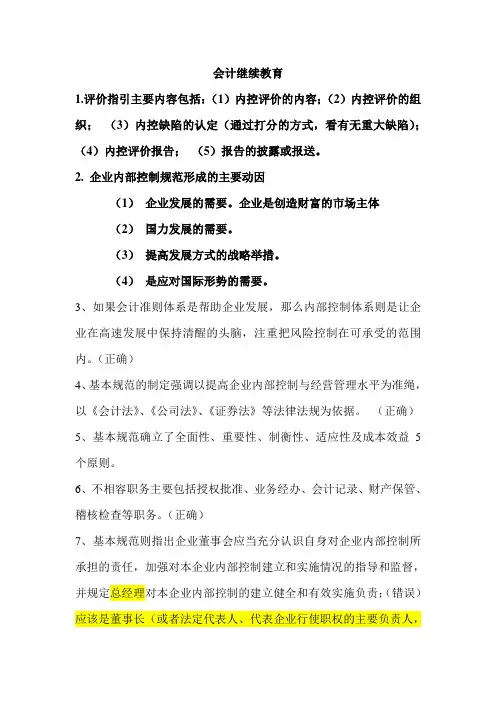 会计继续教育

1.评价指引主要内容包括：（1）内控评价的内容；（2）内控评价的组织；（3）内控缺陷的认定（通过打分的方式，看有无重大缺陷）；（4）内控评价报告；（5）报告的披露或报送。

2. 企业内部控制规范形成的主要动因

（1） 企业发展的需要。企业是创造财富的市场主体

（2） 国力发展的需要。

（3） 提高发展方式的战略举措。

（4） 是应对国际形势的需要。

3、如果会计准则体系是帮助企业发展，那么内部控制体系则是让企业在高速发展中保持清醒的头脑，注重把风险控制在可承受的范围内。（正确）

4、基本规范的制定强调以提高企业内部控制与经营管理水平为准绳，以《会计法》、《公司法》、《证券法》等法律法规为依据。（正确）

5、基本规范确立了全面性、重要性、制衡性、适应性及成本效益 5 个原则。

6、不相容职务主要包括授权批准、业务经办、会计记录、财产保管、稽核检查等职务。（正确）

7、基本规范则指出企业董事会应当充分认识自身对企业内部控制所承担的责任，加强对本企业内部控制建立和实施情况的指导和监督，并规定总经理对本企业内部控制的建立健全和有效实施负责；（错误）应该是董事长（或者法定代表人、代表企业行使职权的主要负责人，